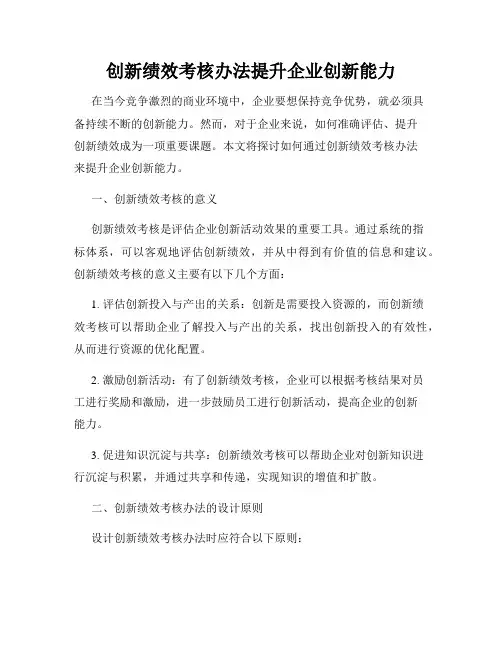 创新绩效考核办法提升企业创新能力

在当今竞争激烈的商业环境中，企业要想保持竞争优势，就必须具备持续不断的创新能力。然而，对于企业来说，如何准确评估、提升创新绩效成为一项重要课题。本文将探讨如何通过创新绩效考核办法来提升企业创新能力。

一、创新绩效考核的意义

创新绩效考核是评估企业创新活动效果的重要工具。通过系统的指标体系，可以客观地评估创新绩效，并从中得到有价值的信息和建议。创新绩效考核的意义主要有以下几个方面：

1. 评估创新投入与产出的关系：创新是需要投入资源的，而创新绩效考核可以帮助企业了解投入与产出的关系，找出创新投入的有效性，从而进行资源的优化配置。

2. 激励创新活动：有了创新绩效考核，企业可以根据考核结果对员工进行奖励和激励，进一步鼓励员工进行创新活动，提高企业的创新能力。

3. 促进知识沉淀与共享：创新绩效考核可以帮助企业对创新知识进行沉淀与积累，并通过共享和传递，实现知识的增值和扩散。

二、创新绩效考核办法的设计原则

设计创新绩效考核办法时应符合以下原则：